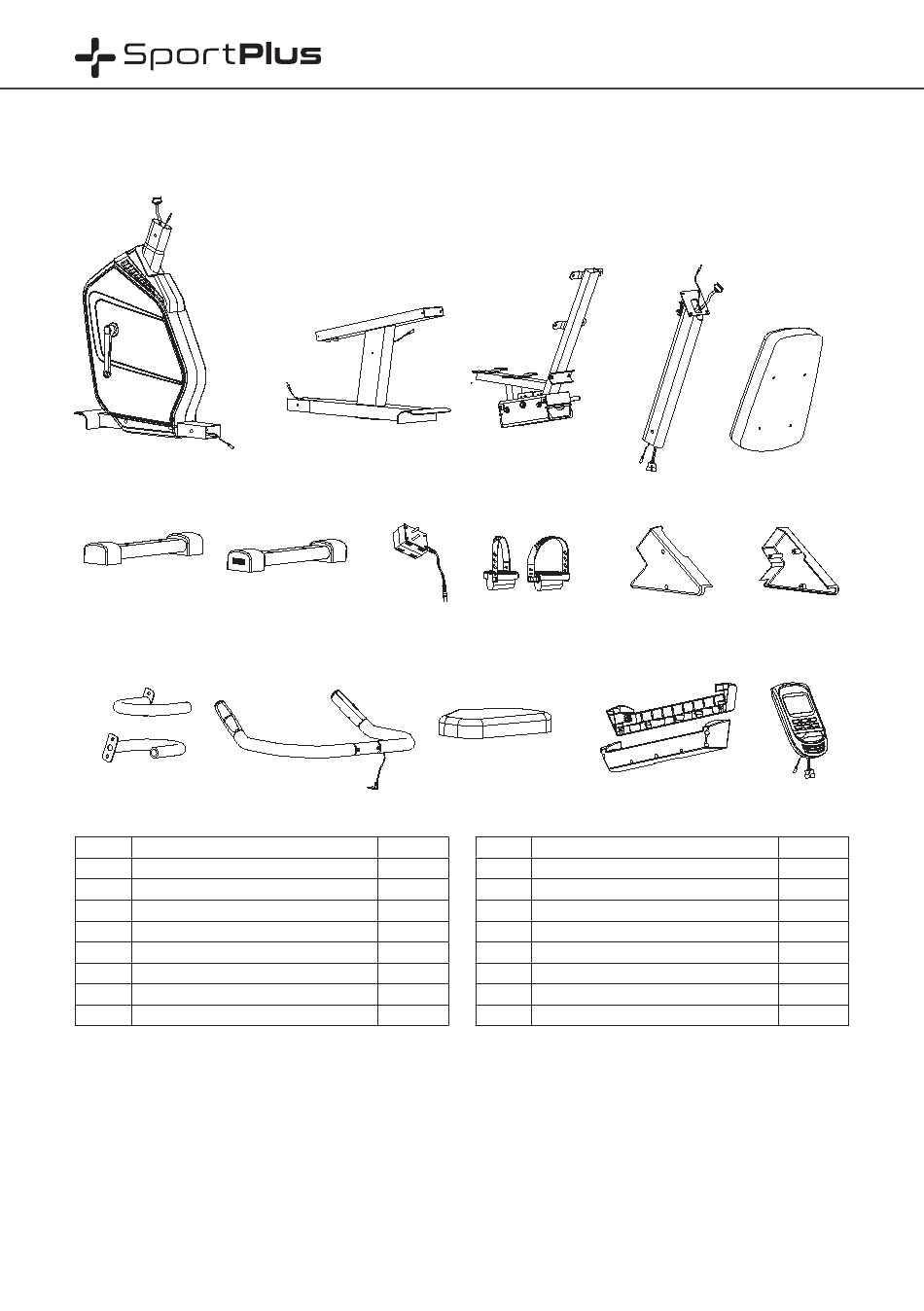 SportPlus